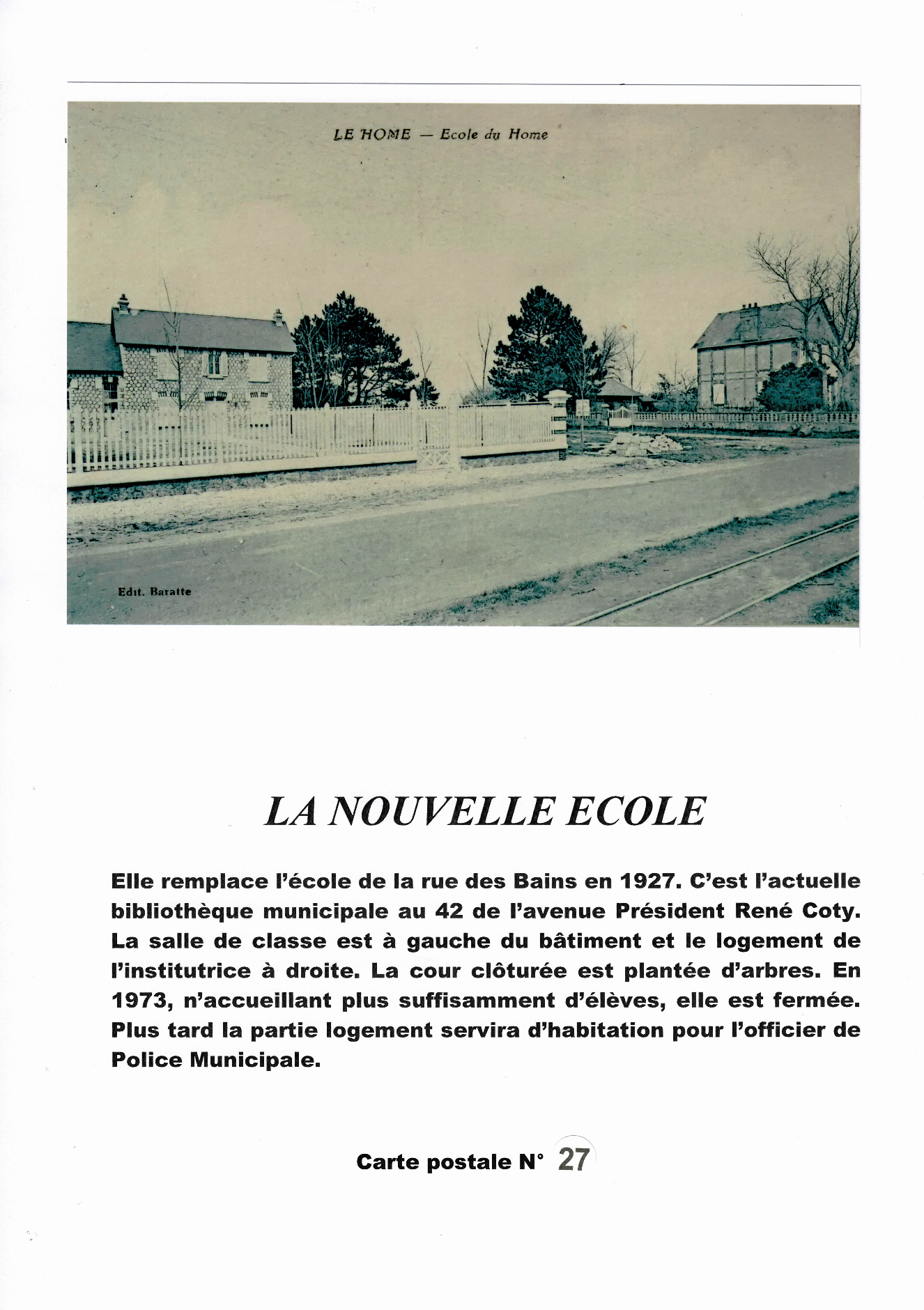 LE HOME — Ecole du Home

Edit. Baratte

LA NOUVELLE ECOLE

Elle remplace l'école de la rue des Bains en 1927. C'est l'actuelle bibliothèque municipale au 42 de l'avenue Président René Coty. La salle de classe est à gauche du bâtiment et le logement de l'institutrice à droite. La cour clôturée est plantée d'arbres. En 1973, n'accueillant plus suffisamment d'élèves, elle est fermée. Plus tard la partie logement servira d'habitation pour l'officier de Police Municipale.

Carte postale N° 27